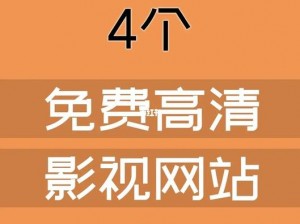 4个

免费高清

影视网站